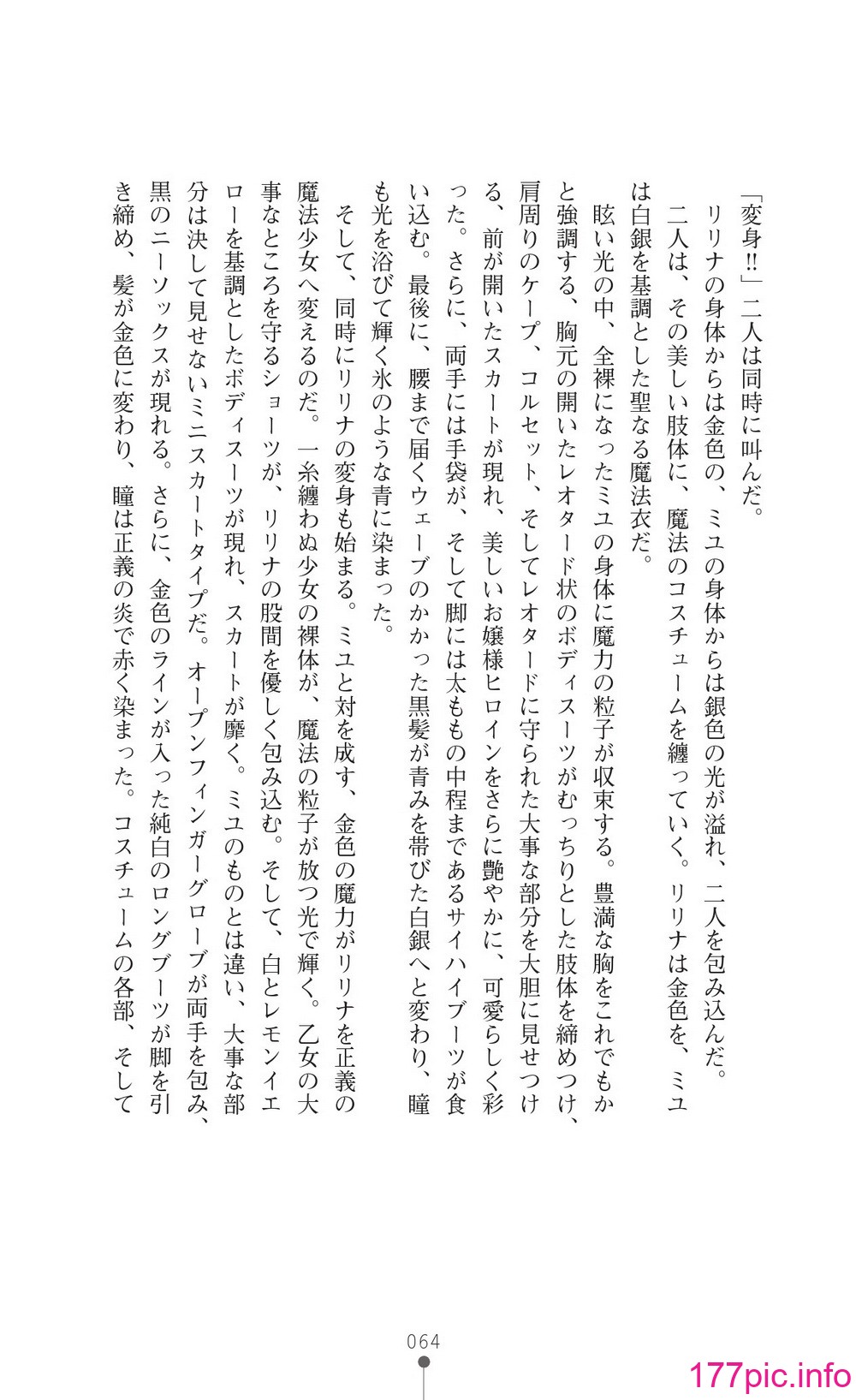 「変身!!」二人は同時に叫んだ。

リリナの身体からは金色の、ミユの身体からは銀色の光が溢れ、二人を包み込んだ。

二人は、その美しい肢体に、魔法のコスチュームを纏っていく。リリナは金色を、ミユは白銀を基調とした聖なる魔法衣だ。

眩い光の中、全裸になったミユの身体に魔力の粒子が収束する。豊満な胸をこれでもかと強調する、胸元の開いたレオタード状のボディスーツがむっちりとした肢体を締めつけ、肩周りのケープ、コルセット、そしてレオタードに守られた大事な部分を大胆に見せつける、前が開いたスカートが現れ、美しいお嬢様ヒロインをさらに艶やかに、可愛らしく彩った。さらに、両手には手袋が、そして脚には太ももの中程まであるサイハイブーツが食い込む。最後に、腰まで届くウェーブのかかった黒髪が青みを帯びた白銀へと変わり、瞳も光を浴びて輝く氷のような青に染まった。

そして、同時にリリナの変身も始まる。ミユと対を成す、金色の魔力がリリナを正義の魔法少女へ変えるのだ。一糸纏わぬ少女の裸体が、魔法の粒子が放つ光で輝く。乙女の大事なところを守るショーツが、リリナの股間を優しく包み込む。そして、白とレモンイエローを基調としたボディスーツが現れ、スカートが靡く。ミユのものとは違い、大事な部分は決して見せないミニスカートタイプだ。オープンフィンガーグローブが両手を包み、黒のニーソックスが現れる。さらに、金色のラインが入った純白のロングブーツが脚を引き締め、髪が金色に変わり、瞳は正義の炎で赤く染まった。コスチュームの各部、そして

064

177pic.info